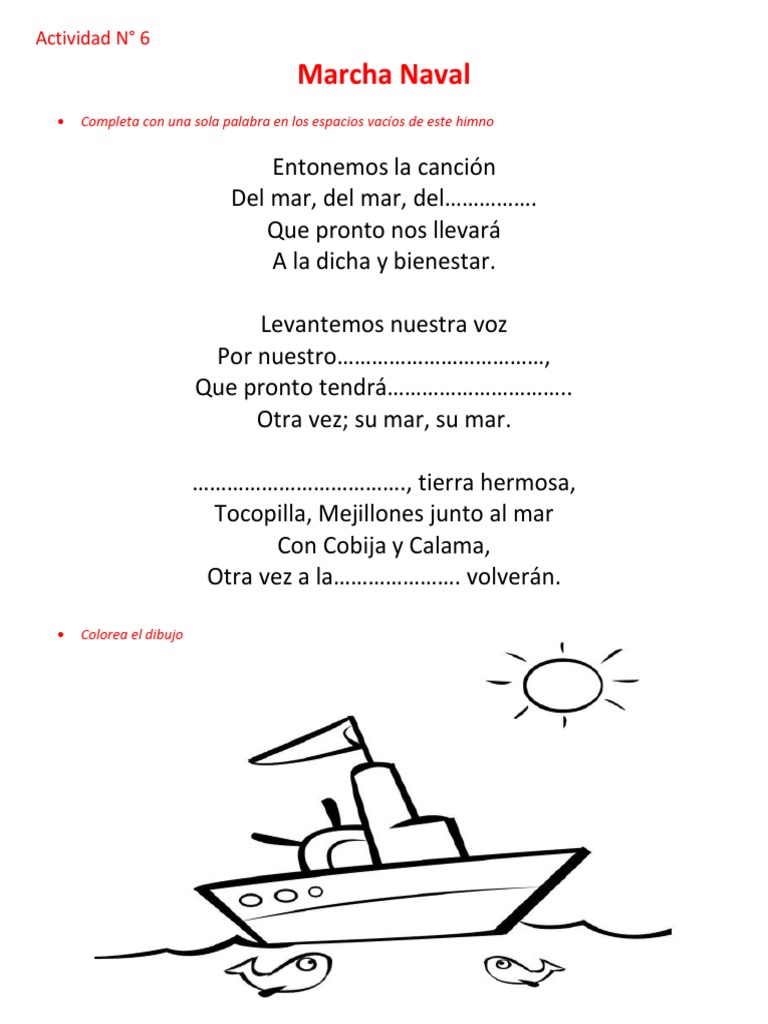 Actividad N° 6

Marcha Naval

• Completa con una sola palabra en los espacios vacíos de este himno

Entonemos la canción
Del mar, del mar, del…………….
Que pronto nos llevará
A la dicha y bienestar.

Levantemos nuestra voz
Por nuestro………………………………,
Que pronto tendrá…………………………..
Otra vez; su mar, su mar.

………………………………., tierra hermosa,
Tocopilla, Mejillones junto al mar
Con Cobija y Calama,
Otra vez a la…………………. volverán.

• Colorea el dibujo